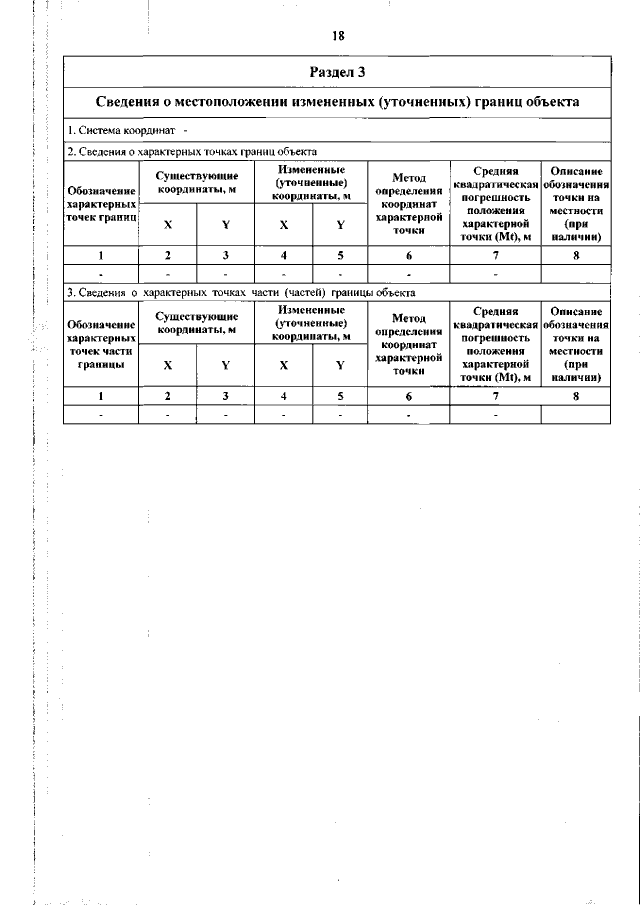 18

Раздел 3

Сведения о местоположении измененных (уточненных) границ объекта

1. Система координат -

2. Сведения о характерных точках границ объекта

| Обозначение характерных точек границ | Существующие координаты, м X | Существующие координаты, м Y | Измененные (уточненные) координаты, м X | Измененные (уточненные) координаты, м Y | Метод определения координат характерной точки | Средняя квадратическая погрешность положения характерной точки (Mt), м | Описание обозначения точки на местности (при наличии) |
|---|---|---|---|---|---|---|---|
| 1 | 2 | 3 | 4 | 5 | 6 | 7 | 8 |
| - | - | - | - | - | - | - | |

3. Сведения о характерных точках части (частей) границы объекта

| Обозначение характерных точек части границы | Существующие координаты, м X | Существующие координаты, м Y | Измененные (уточненные) координаты, м X | Измененные (уточненные) координаты, м Y | Метод определения координат характерной точки | Средняя квадратическая погрешность положения характерной точки (Mt), м | Описание обозначения точки на местности (при наличии) |
|---|---|---|---|---|---|---|---|
| 1 | 2 | 3 | 4 | 5 | 6 | 7 | 8 |
| - | - | - | - | - | - | - | |